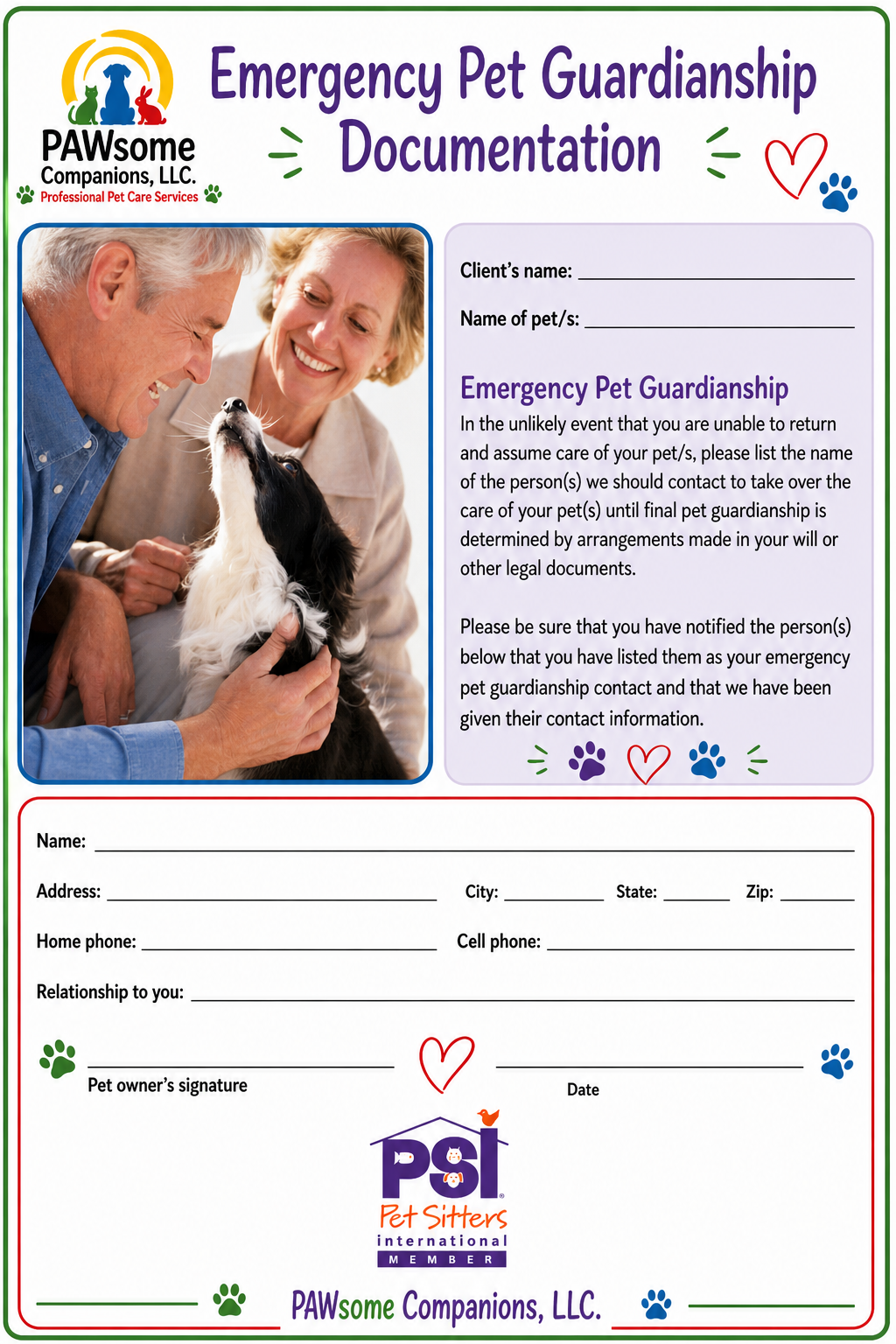 PAWsome
Companions, LLC.
Professional Pet Care Services

Emergency Pet Guardianship Documentation

Client's name: ____

Name of pet/s: ____

Emergency Pet Guardianship

In the unlikely event that you are unable to return and assume care of your pet/s, please list the name of the person(s) we should contact to take over the care of your pet(s) until final pet guardianship is determined by arrangements made in your will or other legal documents.

Please be sure that you have notified the person(s) below that you have listed them as your emergency pet guardianship contact and that we have been given their contact information.

Name: ____

Address: ____ City: ____ State: ____ Zip: ____

Home phone: ____ Cell phone: ____

Relationship to you: ____

____
Pet owner's signature

____
Date

PSI
Pet Sitters
international
MEMBER

PAWsome Companions, LLC.